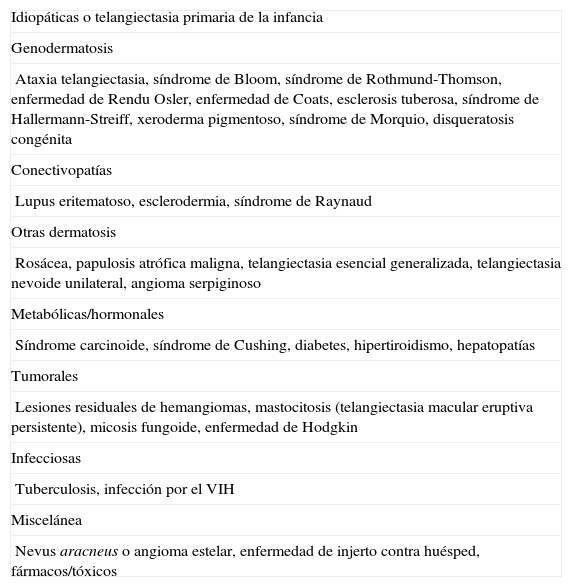 | Idiopáticas o telangiectasia primaria de la infancia |
|---|
| Genodermatosis |
| Ataxia telangiectasia, síndrome de Bloom, síndrome de Rothmund-Thomson, enfermedad de Rendu Osler, enfermedad de Coats, esclerosis tuberosa, síndrome de Hallermann-Streiff, xeroderma pigmentoso, síndrome de Morquio, disqueratosis congénita |
| Conectivopatías |
| Lupus eritematoso, esclerodermia, síndrome de Raynaud |
| Otras dermatosis |
| Rosácea, papulosis atrófica maligna, telangiectasia esencial generalizada, telangiectasia nevoide unilateral, angioma serpiginoso |
| Metabólicas/hormonales |
| Síndrome carcinoide, síndrome de Cushing, diabetes, hipertiroidismo, hepatopatías |
| Tumorales |
| Lesiones residuales de hemangiomas, mastocitosis (telangiectasia macular eruptiva persistente), micosis fungoide, enfermedad de Hodgkin |
| Infecciosas |
| Tuberculosis, infección por el VIH |
| Miscelánea |
| Nevus aracneus o angioma estelar, enfermedad de injerto contra huésped, fármacos/tóxicos |